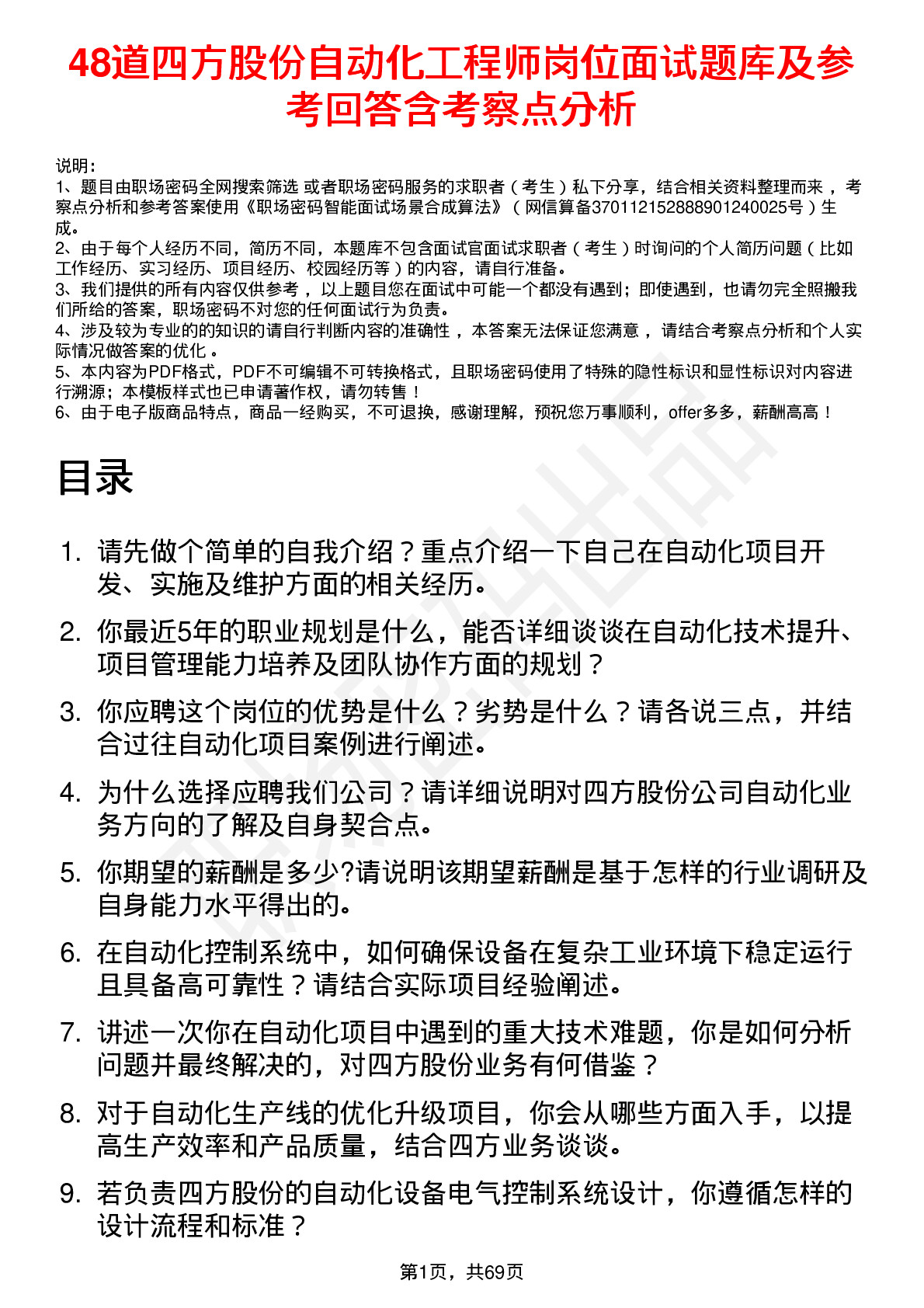 48道四方股份自动化工程师岗位面试题库及参考回答含考察点分析

说明：
1、题目由职场密码全网搜索筛选 或者职场密码服务的求职者（考生）私下分享，结合相关资料整理而来，考察点分析和参考答案使用《职场密码智能面试场景合成算法》（网信算备370112152888901240025号）生成。
2、由于每个人经历不同，简历不同，本题库不包含面试官面试求职者（考生）时询问的个人简历问题（比如工作经历、实习经历、项目经历、校园经历等）的内容，请自行准备。
3、我们提供的所有内容仅供参考，以上题目您在面试中可能一个都没有遇到；即使遇到，也请勿完全照搬我们所给的答案，职场密码不对您的任何面试行为负责。
4、涉及较为专业的的知识的请自行判断内容的准确性，本答案无法保证您满意，请结合考察点分析和个人实际情况做答案的优化。
5、本内容为PDF格式，PDF不可编辑不可转换格式，且职场密码使用了特殊的隐性标识和显性标识对内容进行溯源；本模板样式也已申请著作权，请勿转售！
6、由于电子版商品特点，商品一经购买，不可退换，感谢理解，预祝您万事顺利，offer多多，薪酬高高！

目录

1. 请先做个简单的自我介绍？重点介绍一下自己在自动化项目开发、实施及维护方面的相关经历。
2. 你最近5年的职业规划是什么，能否详细谈谈在自动化技术提升、项目管理能力培养及团队协作方面的规划？
3. 你应聘这个岗位的优势是什么？劣势是什么？请各说三点，并结合过往自动化项目案例进行阐述。
4. 为什么选择应聘我们公司？请详细说明对四方股份公司自动化业务方向的了解及自身契合点。
5. 你期望的薪酬是多少?请说明该期望薪酬是基于怎样的行业调研及自身能力水平得出的。
6. 在自动化控制系统中，如何确保设备在复杂工业环境下稳定运行且具备高可靠性？请结合实际项目经验阐述。
7. 讲述一次你在自动化项目中遇到的重大技术难题，你是如何分析问题并最终解决的，对四方股份业务有何借鉴？
8. 对于自动化生产线的优化升级项目，你会从哪些方面入手，以提高生产效率和产品质量，结合四方业务谈谈。
9. 若负责四方股份的自动化设备电气控制系统设计，你遵循怎样的设计流程和标准？

第1页，共69页